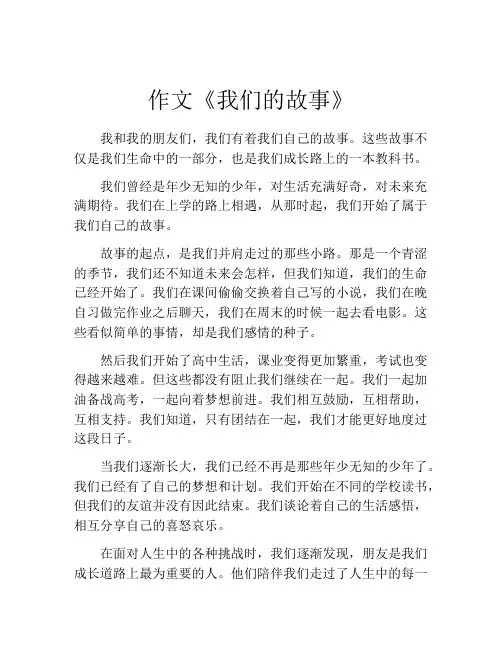 作文《我们的故事》

我和我的朋友们，我们有着我们自己的故事。这些故事不仅是我们生命中的一部分，也是我们成长路上的一本教科书。

我们曾经是年少无知的少年，对生活充满好奇，对未来充满期待。我们在上学的路上相遇，从那时起，我们开始了属于我们自己的故事。

故事的起点，是我们并肩走过的那些小路。那是一个青涩的季节，我们还不知道未来会怎样，但我们知道，我们的生命已经开始了。我们在课间偷偷交换着自己写的小说，我们在晚自习做完作业之后聊天，我们在周末的时候一起去看电影。这些看似简单的事情，却是我们感情的种子。

然后我们开始了高中生活，课业变得更加繁重，考试也变得越来越难。但这些都没有阻止我们继续在一起。我们一起加油备战高考，一起向着梦想前进。我们相互鼓励，互相帮助，互相支持。我们知道，只有团结在一起，我们才能更好地度过这段日子。

当我们逐渐长大，我们已经不再是那些年少无知的少年了。我们已经有了自己的梦想和计划。我们开始在不同的学校读书，但我们的友谊并没有因此结束。我们谈论着自己的生活感悟，相互分享自己的喜怒哀乐。

在面对人生中的各种挑战时，我们逐渐发现，朋友是我们成长道路上最为重要的人。他们陪伴我们走过了人生中的每一